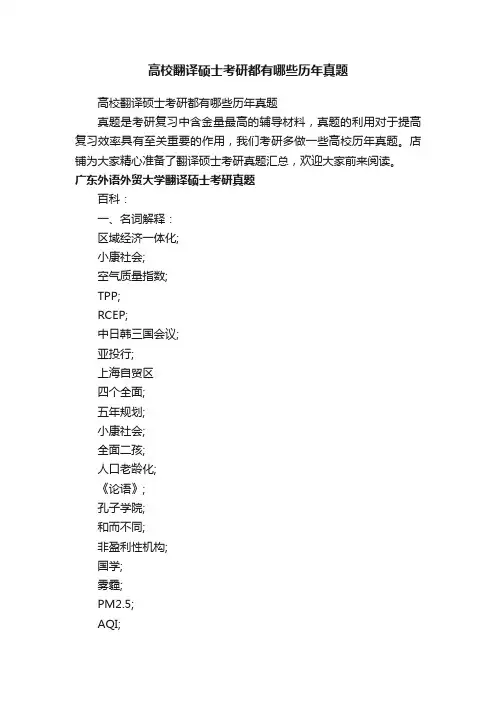 高校翻译硕士考研都有哪些历年真题

高校翻译硕士考研都有哪些历年真题

真题是考研复习中含金量最高的辅导材料，真题的利用对于提高复习效率具有至关重要的作用，我们考研多做一些高校历年真题。店铺为大家精心准备了翻译硕士考研真题汇总，欢迎大家前来阅读。

广东外语外贸大学翻译硕士考研真题

百科：

一、名词解释：

区域经济一体化;

小康社会;

空气质量指数;

TPP;

RCEP;

中日韩三国会议;

亚投行;

上海自贸区

四个全面;

五年规划;

小康社会;

全面二孩;

人口老龄化;

《论语》;

孔子学院;

和而不同;

非盈利性机构;

国学;

雾霾;

PM2.5;

AQI;